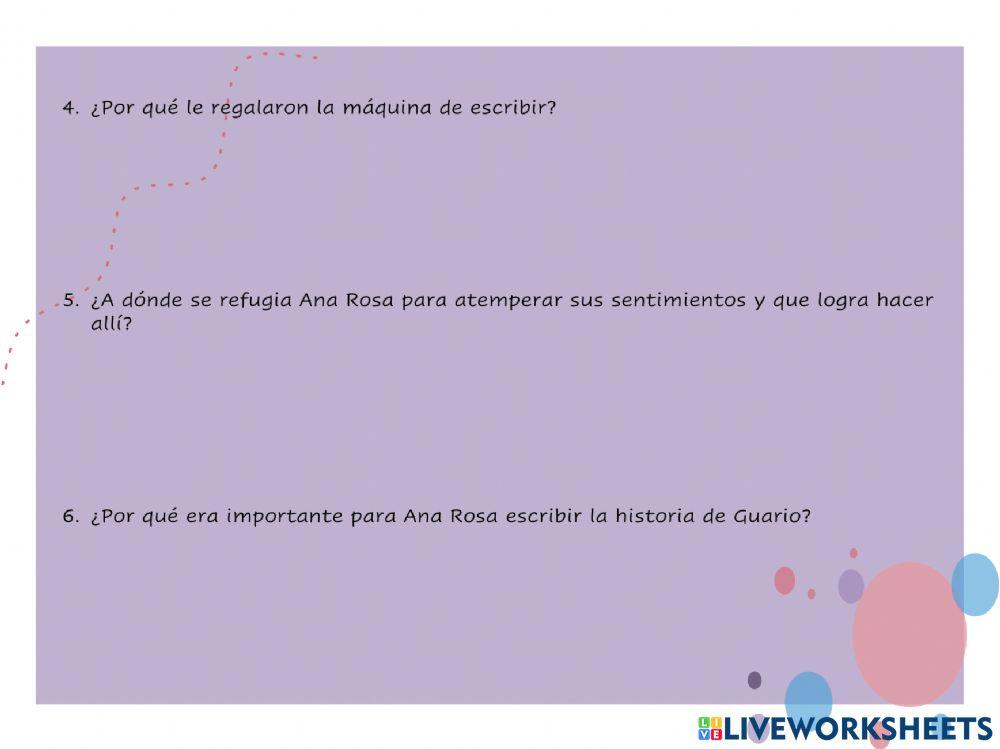 4. ¿Por qué le regalaron la máquina de escribir?

5. ¿A dónde se refugia Ana Rosa para atemperar sus sentimientos y que logra hacer allí?

6. ¿Por qué era importante para Ana Rosa escribir la historia de Guario?

LIVEWORKSHEETS